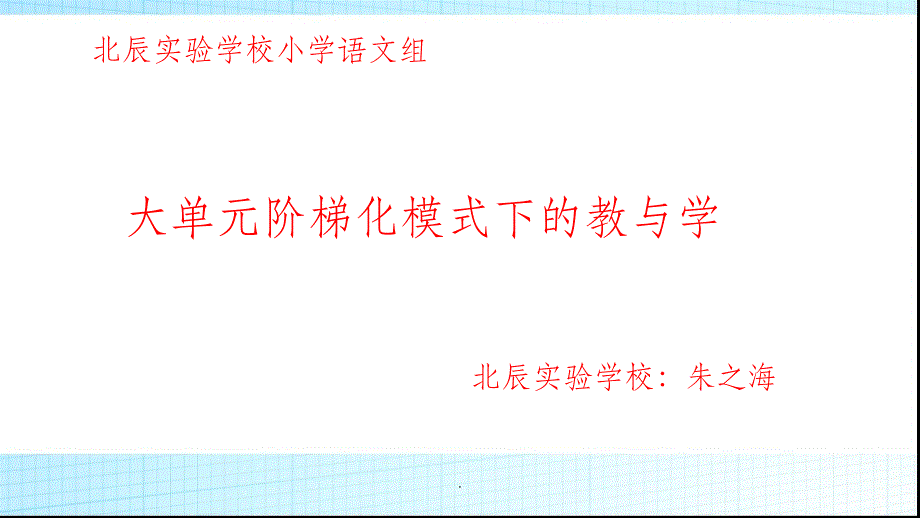 北辰实验学校小学语文组

大单元阶梯化模式下的教与学

北辰实验学校：朱之海